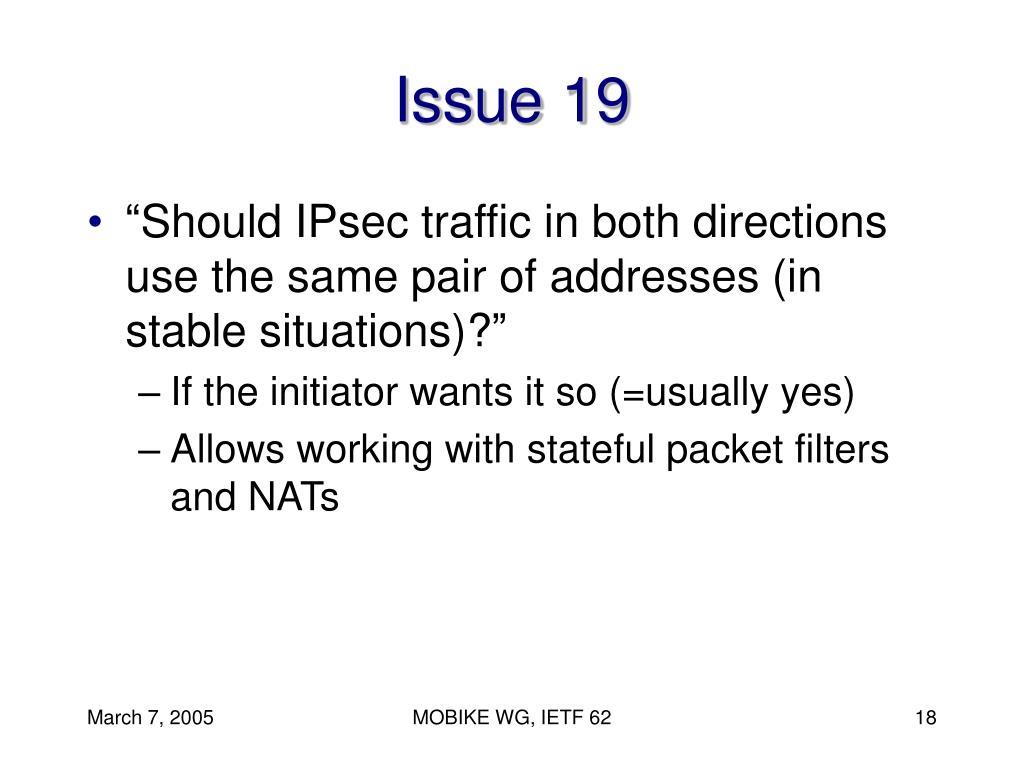 Issue 19

• “Should IPsec traffic in both directions use the same pair of addresses (in stable situations)?”

– If the initiator wants it so (=usually yes)

– Allows working with stateful packet filters and NATs

March 7, 2005

MOBIKE WG, IETF 62

18